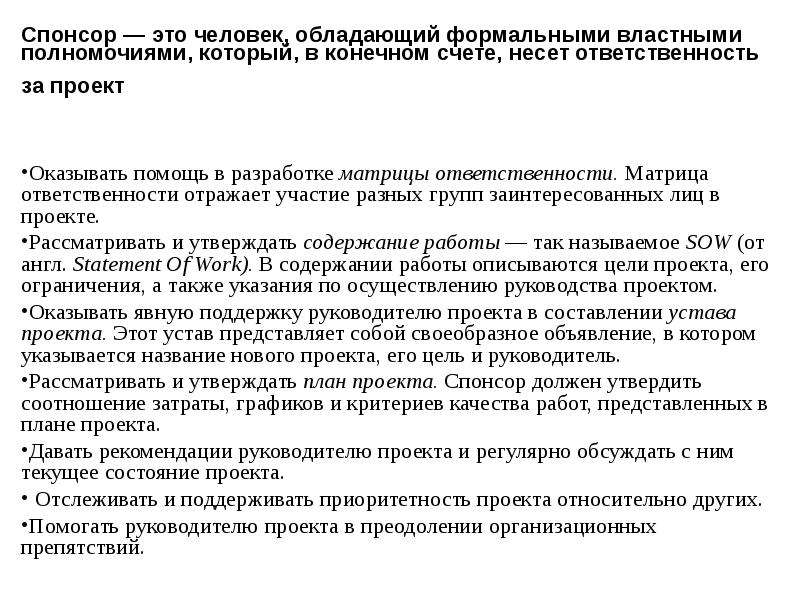 Спонсор — это человек, обладающий формальными властными полномочиями, который, в конечном счете, несет ответственность за проект

•Оказывать помощь в разработке матрицы ответственности. Матрица ответственности отражает участие разных групп заинтересованных лиц в проекте.

•Рассматривать и утверждать содержание работы — так называемое SOW (от англ. Statement Of Work). В содержании работы описываются цели проекта, его ограничения, а также указания по осуществлению руководства проектом.

•Оказывать явную поддержку руководителю проекта в составлении устава проекта. Этот устав представляет собой своеобразное объявление, в котором указывается название нового проекта, его цель и руководитель.

•Рассматривать и утверждать план проекта. Спонсор должен утвердить соотношение затраты, графиков и критериев качества работ, представленных в плане проекта.

•Давать рекомендации руководителю проекта и регулярно обсуждать с ним текущее состояние проекта.

• Отслеживать и поддерживать приоритетность проекта относительно других.

•Помогать руководителю проекта в преодолении организационных препятствий.